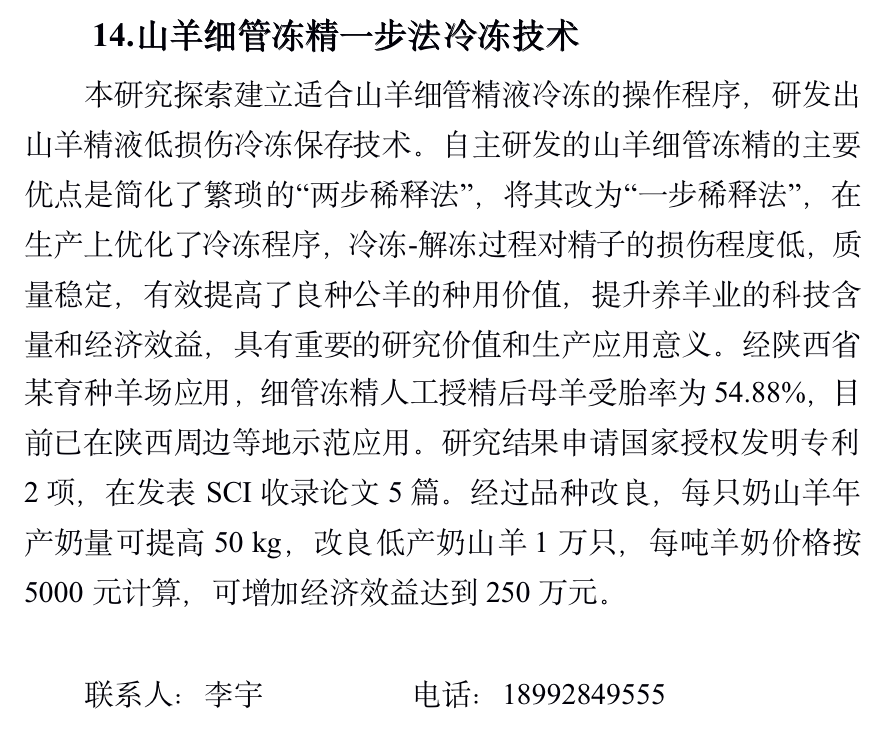 14.山羊细管冻精一步法冷冻技术

本研究探索建立适合山羊细管精液冷冻的操作程序，研发出山羊精液低损伤冷冻保存技术。自主研发的山羊细管冻精的主要优点是简化了繁琐的“两步稀释法”，将其改为“一步稀释法”，在生产上优化了冷冻程序，冷冻-解冻过程对精子的损伤程度低，质量稳定，有效提高了良种公羊的种用价值，提升养羊业的科技含量和经济效益，具有重要的研究价值和生产应用意义。经陕西省某育种羊场应用，细管冻精人工授精后母羊受胎率为 54.88%，目前已在陕西周边等地示范应用。研究结果申请国家授权发明专利 2 项，在发表 SCI 收录论文 5 篇。经过品种改良，每只奶山羊年产奶量可提高 50 kg，改良低产奶山羊 1 万只，每吨羊奶价格按 5000 元计算，可增加经济效益达到 250 万元。

联系人：李宇　　　　电话：18992849555